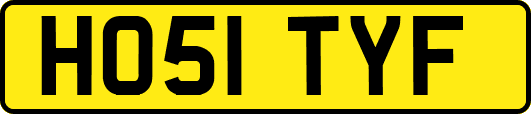 HO51 TYF